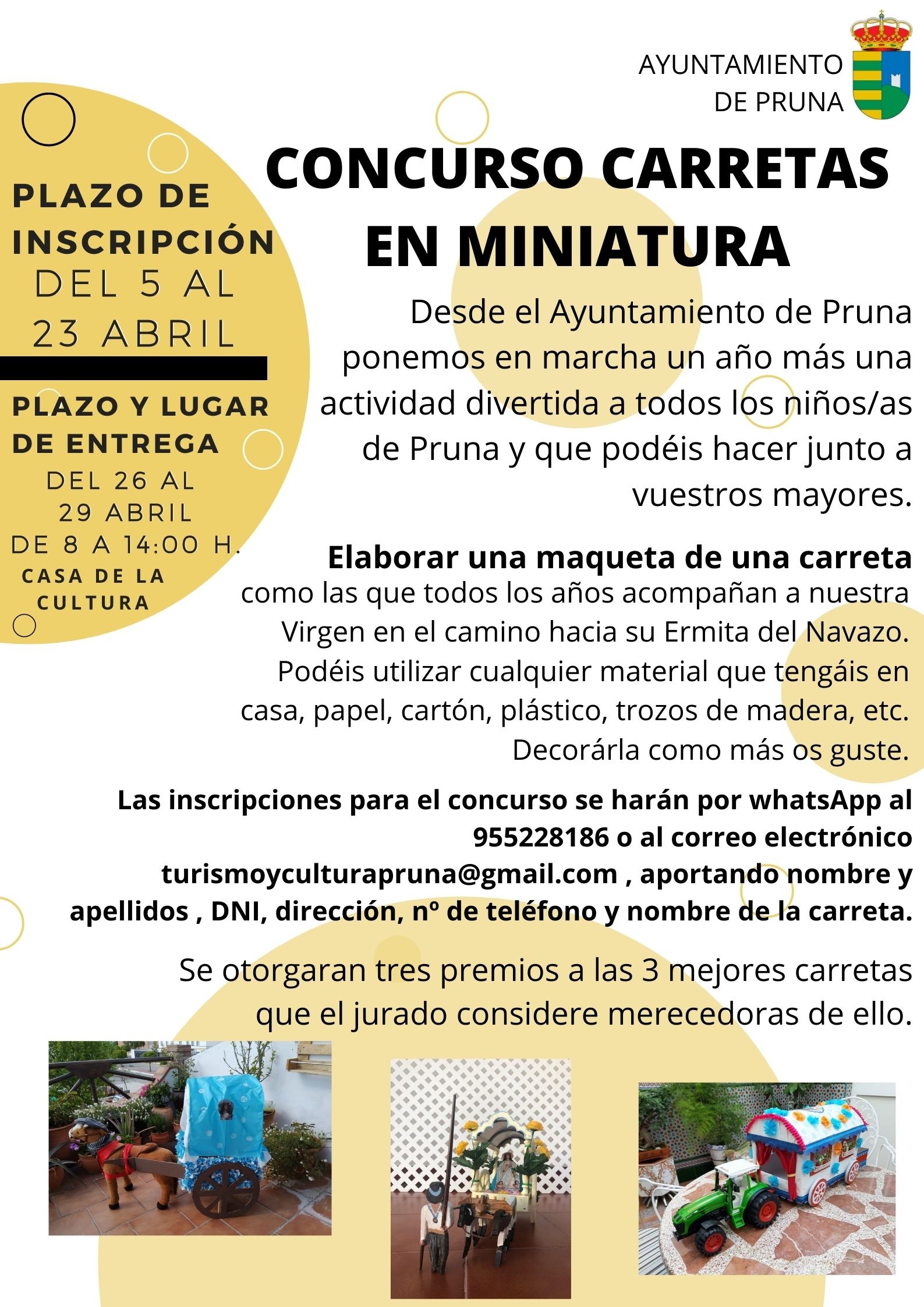 AYUNTAMIENTO
DE PRUNA

CONCURSO CARRETAS EN MINIATURA

PLAZO DE INSCRIPCIÓN
DEL 5 AL 23 ABRIL

PLAZO Y LUGAR DE ENTREGA
DEL 26 AL 29 ABRIL
DE 8 A 14:00 H.
CASA DE LA CULTURA

Desde el Ayuntamiento de Pruna ponemos en marcha un año más una actividad divertida a todos los niños/as de Pruna y que podéis hacer junto a vuestros mayores.

Elaborar una maqueta de una carreta como las que todos los años acompañan a nuestra Virgen en el camino hacia su Ermita del Navazo. Podéis utilizar cualquier material que tengáis en casa, papel, cartón, plástico, trozos de madera, etc. Decorárla como más os guste.

Las inscripciones para el concurso se harán por whatsApp al 955228186 o al correo electrónico turismoyculturapruna@gmail.com , aportando nombre y apellidos , DNI, dirección, nº de teléfono y nombre de la carreta.

Se otorgaran tres premios a las 3 mejores carretas que el jurado considere merecedoras de ello.